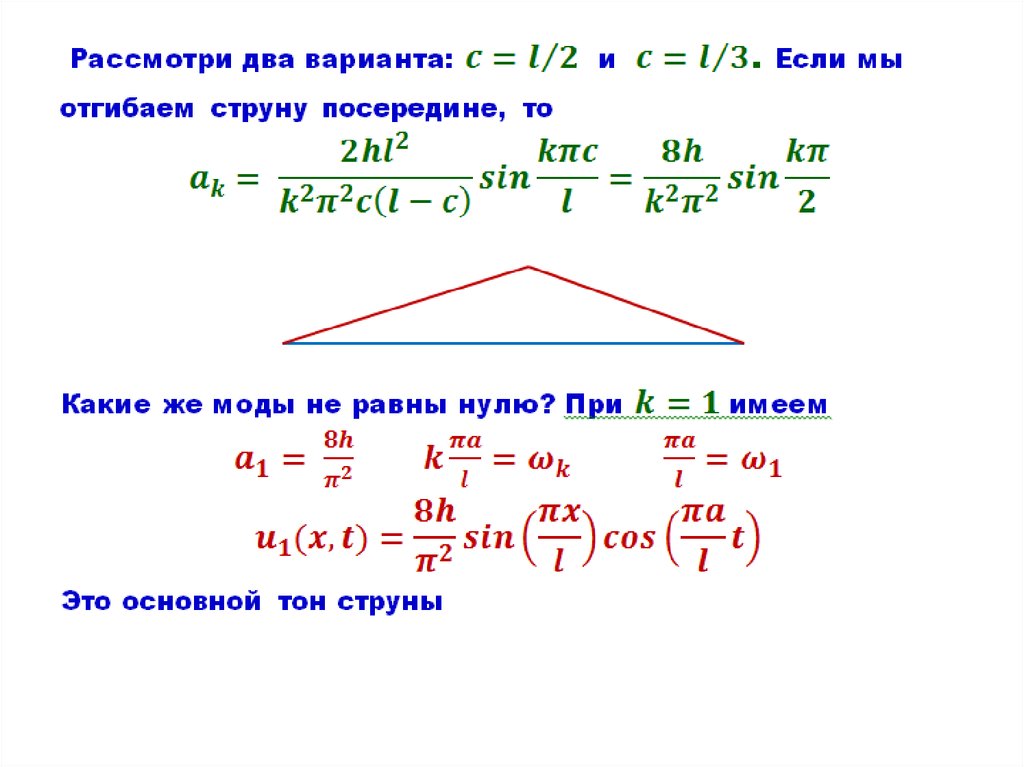 Рассмотри два варианта: $c = l/2$ и $c = l/3$. Если мы отгибаем струну посередине, то

$a_k = \frac{2hl^2}{k^2\pi^2 c(l-c)} sin\frac{k\pi c}{l} = \frac{8h}{k^2\pi^2} sin\frac{k\pi}{2}$

Какие же моды не равны нулю? При $k = 1$ имеем

$a_1 = \frac{8h}{\pi^2}$ $k\frac{\pi a}{l} = \omega_k$ $\frac{\pi a}{l} = \omega_1$

$u_1(x,t) = \frac{8h}{\pi^2} sin\left(\frac{\pi x}{l}\right) cos\left(\frac{\pi a}{l}t\right)$

Это основной тон струны